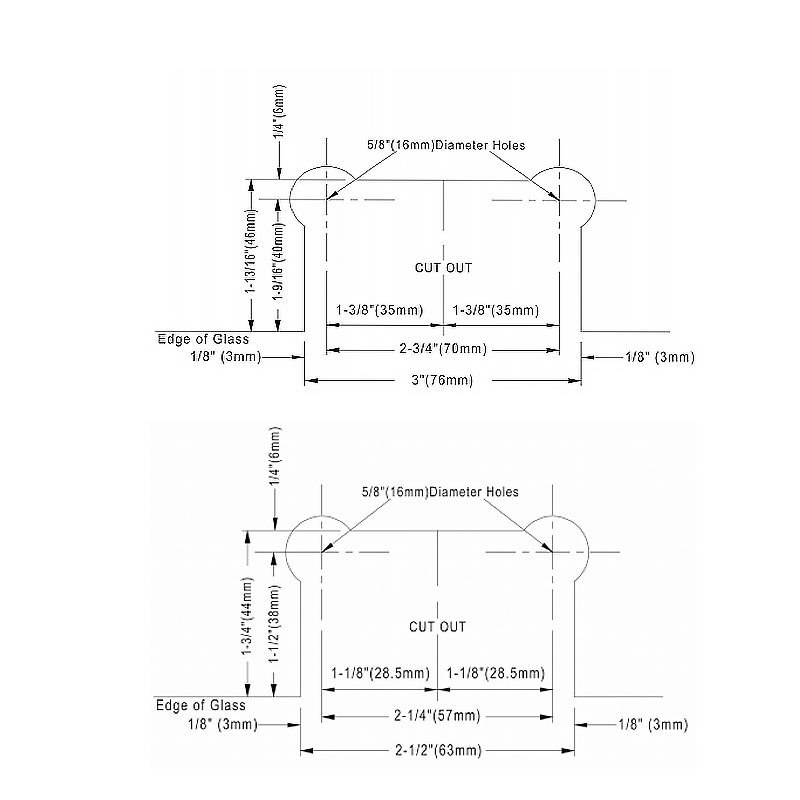 1/4"(6mm)
5/8"(16mm)Diameter Holes
1-13/16"(46mm)
1-9/16"(40mm)
CUT OUT
1-3/8"(35mm)
1-3/8"(35mm)
Edge of Glass
1/8" (3mm)
2-3/4"(70mm)
1/8" (3mm)
3"(76mm)

1/4"(6mm)
5/8"(16mm)Diameter Holes
1-3/4"(44mm)
1-1/2"(38mm)
CUT OUT
1-1/8"(28.5mm)
1-1/8"(28.5mm)
Edge of Glass
1/8" (3mm)
2-1/4"(57mm)
1/8" (3mm)
2-1/2"(63mm)